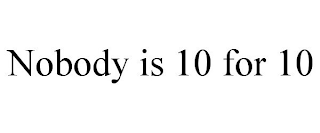 Nobody is 10 for 10